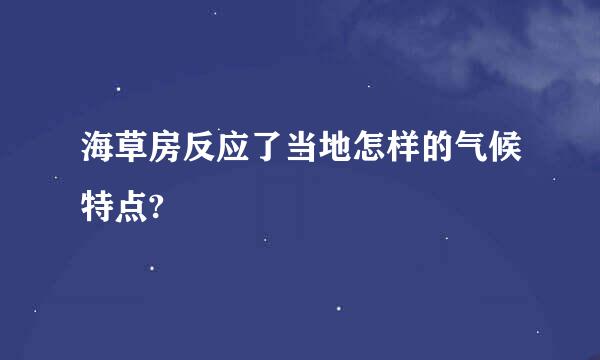 海草房反应了当地怎样的气候特点?